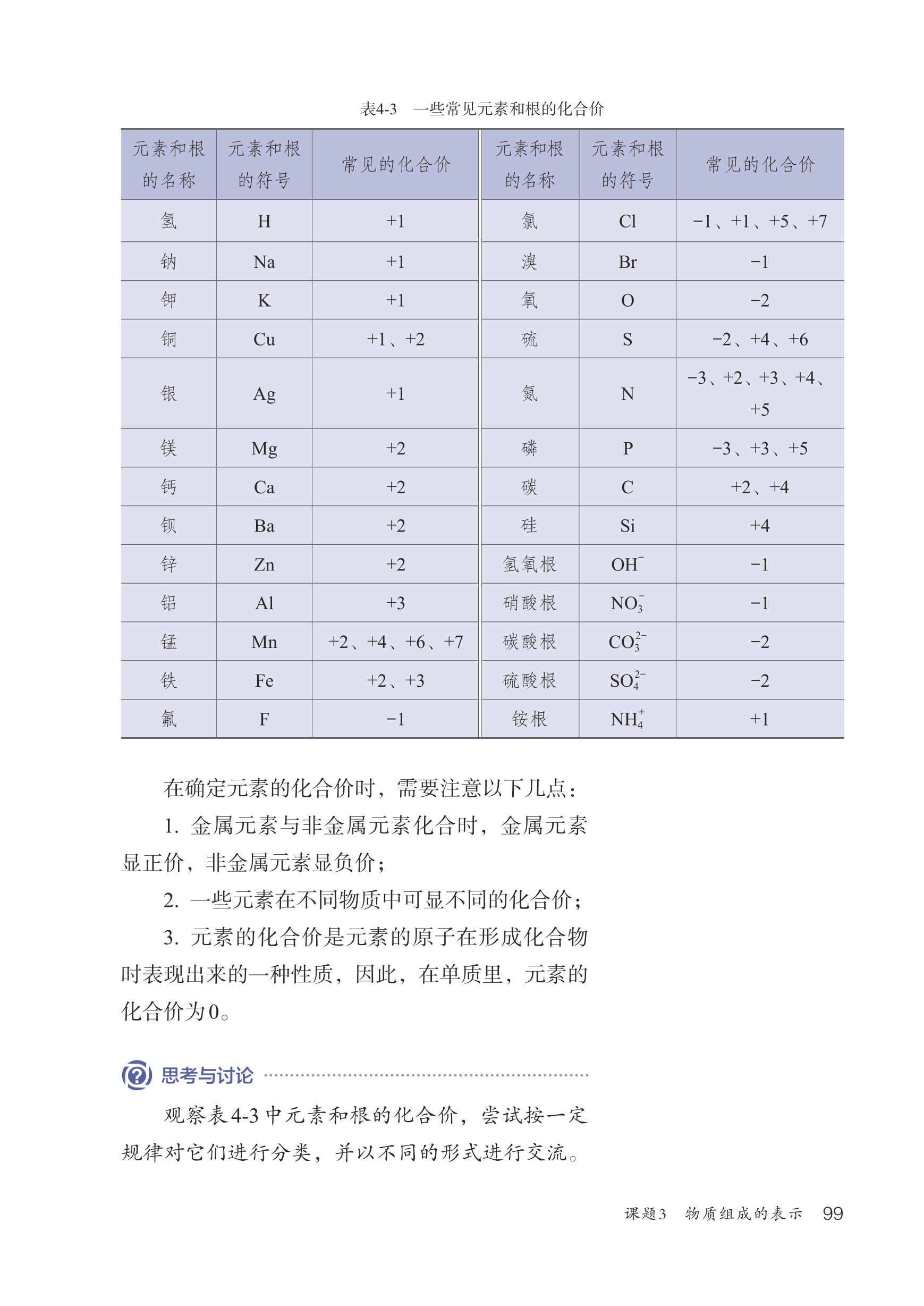 表4-3　一些常见元素和根的化合价

| 元素和根的名称 | 元素和根的符号 | 常见的化合价 | 元素和根的名称 | 元素和根的符号 | 常见的化合价 |
|---|---|---|---|---|---|
| 氢 | H | +1 | 氯 | Cl | −1、+1、+5、+7 |
| 钠 | Na | +1 | 溴 | Br | −1 |
| 钾 | K | +1 | 氧 | O | −2 |
| 铜 | Cu | +1、+2 | 硫 | S | −2、+4、+6 |
| 银 | Ag | +1 | 氮 | N | −3、+2、+3、+4、+5 |
| 镁 | Mg | +2 | 磷 | P | −3、+3、+5 |
| 钙 | Ca | +2 | 碳 | C | +2、+4 |
| 钡 | Ba | +2 | 硅 | Si | +4 |
| 锌 | Zn | +2 | 氢氧根 | $OH^-$ | −1 |
| 铝 | Al | +3 | 硝酸根 | $NO_3^-$ | −1 |
| 锰 | Mn | +2、+4、+6、+7 | 碳酸根 | $CO_3^{2-}$ | −2 |
| 铁 | Fe | +2、+3 | 硫酸根 | $SO_4^{2-}$ | −2 |
| 氟 | F | −1 | 铵根 | $NH_4^+$ | +1 |

在确定元素的化合价时，需要注意以下几点：

1. 金属元素与非金属元素化合时，金属元素显正价，非金属元素显负价；

2. 一些元素在不同物质中可显不同的化合价；

3. 元素的化合价是元素的原子在形成化合物时表现出来的一种性质，因此，在单质里，元素的化合价为0。

思考与讨论

观察表4-3中元素和根的化合价，尝试按一定规律对它们进行分类，并以不同的形式进行交流。

课题3　物质组成的表示　99